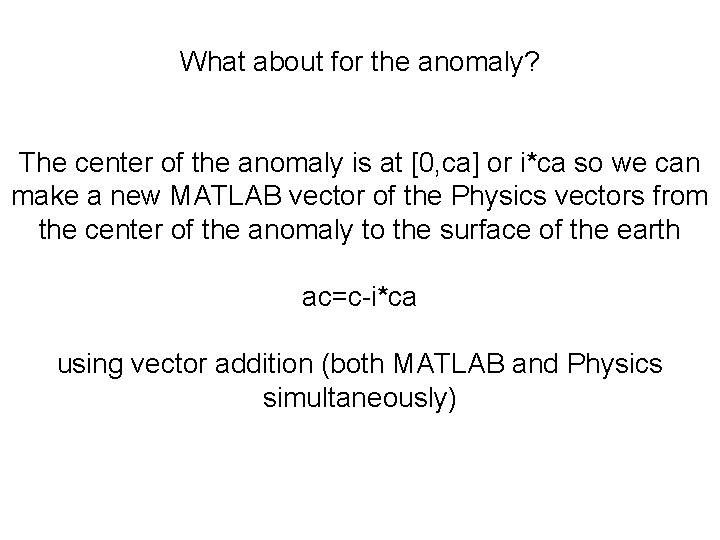 What about for the anomaly?

The center of the anomaly is at [0,ca] or i*ca so we can make a new MATLAB vector of the Physics vectors from the center of the anomaly to the surface of the earth

ac=c-i*ca

using vector addition (both MATLAB and Physics simultaneously)